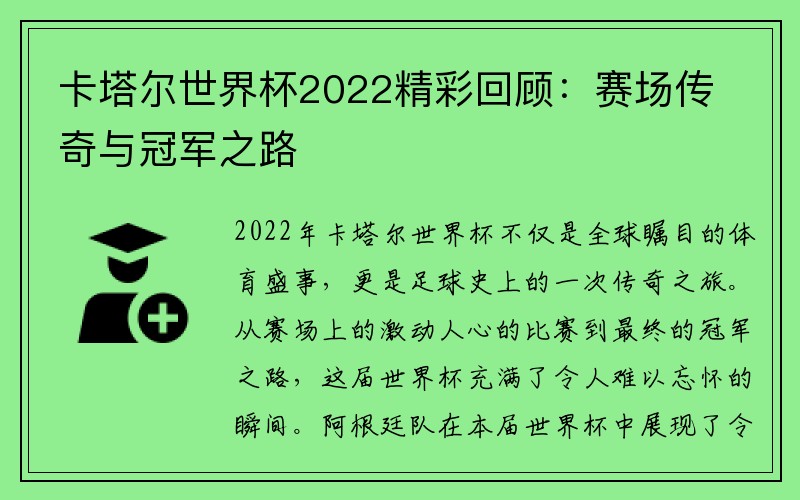 卡塔尔世界杯2022精彩回顾：赛场传奇与冠军之路

2022年卡塔尔世界杯不仅是全球瞩目的体育盛事，更是足球史上的一次传奇之旅。从赛场上的激动人心的比赛到最终的冠军之路，这届世界杯充满了令人难以忘怀的瞬间。阿根廷队在本届世界杯中展现了令